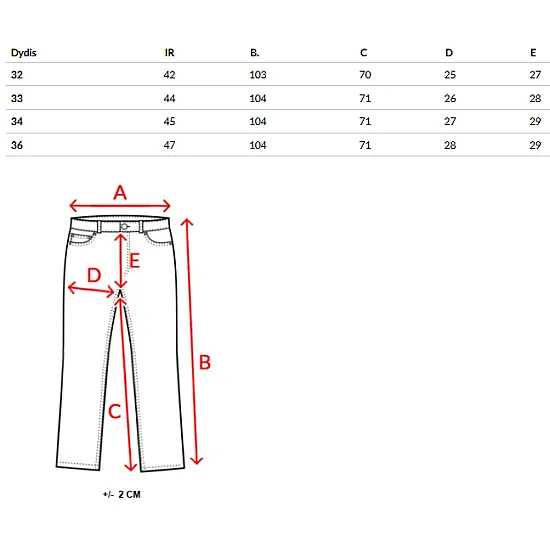 | Dydis | IR | B. | C | D | E |
|---|---|---|---|---|---|
| 32 | 42 | 103 | 70 | 25 | 27 |
| 33 | 44 | 104 | 71 | 26 | 28 |
| 34 | 45 | 104 | 71 | 27 | 29 |
| 36 | 47 | 104 | 71 | 28 | 29 |

A

E

D

B

C

+/- 2 CM